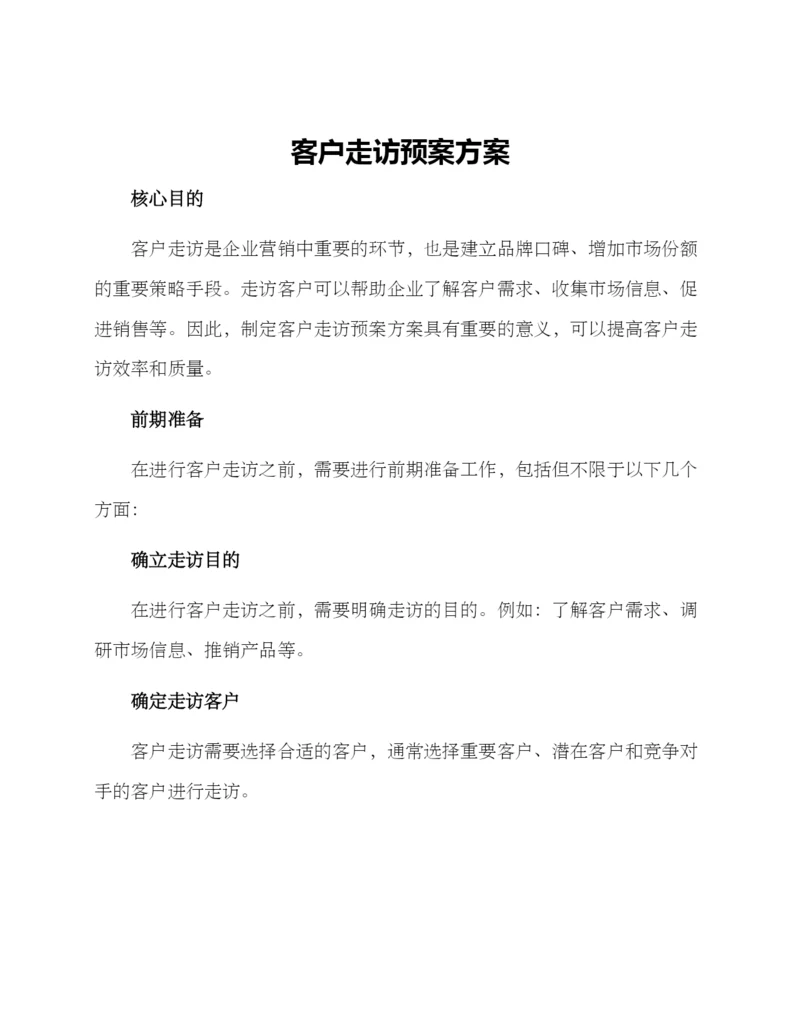 客户走访预案方案

核心目的

客户走访是企业营销中重要的环节，也是建立品牌口碑、增加市场份额的重要策略手段。走访客户可以帮助企业了解客户需求、收集市场信息、促进销售等。因此，制定客户走访预案方案具有重要的意义，可以提高客户走访效率和质量。

前期准备

在进行客户走访之前，需要进行前期准备工作，包括但不限于以下几个方面：

确立走访目的

在进行客户走访之前，需要明确走访的目的。例如：了解客户需求、调研市场信息、推销产品等。

确定走访客户

客户走访需要选择合适的客户，通常选择重要客户、潜在客户和竞争对手的客户进行走访。